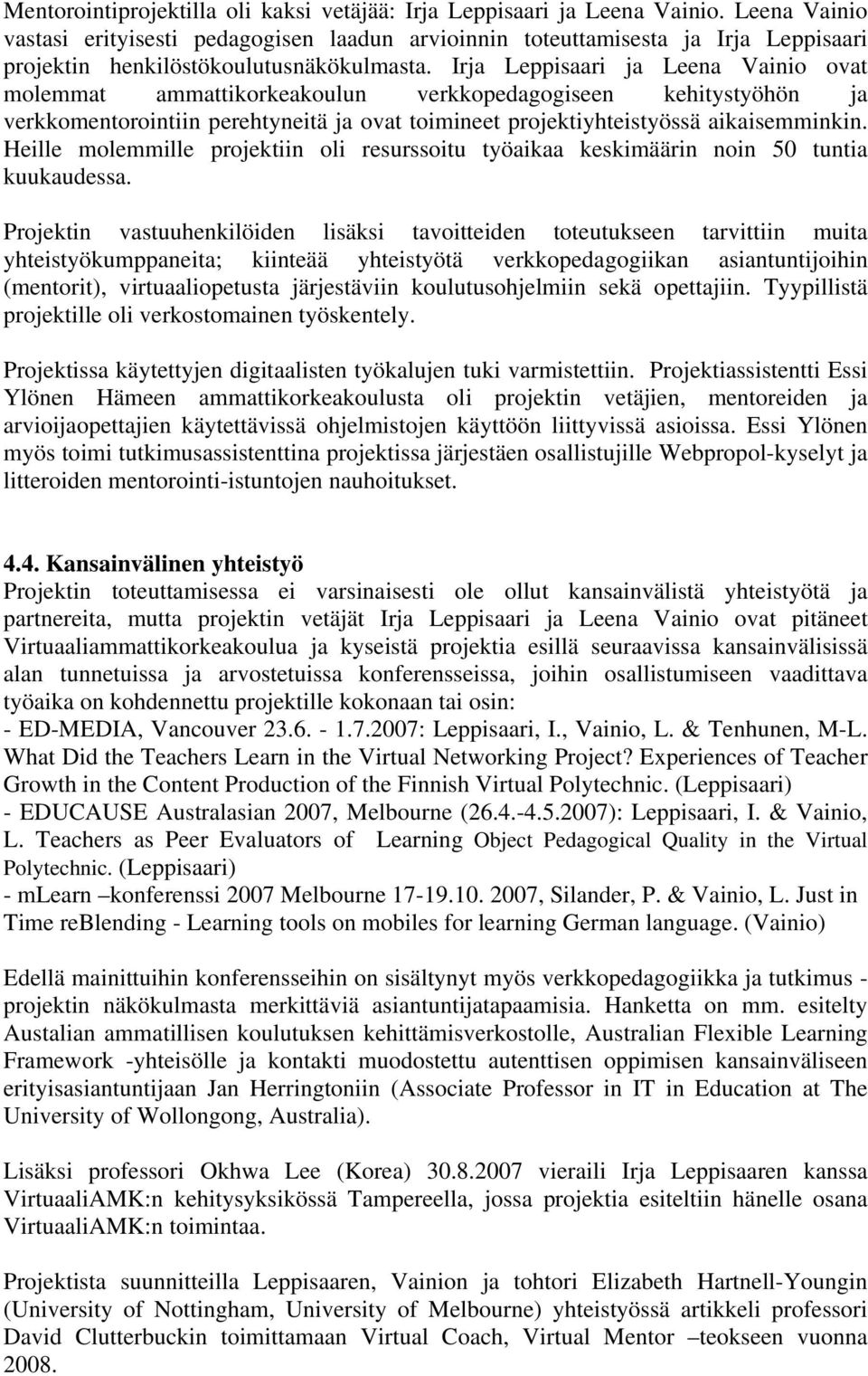 Mentorointiprojektilla oli kaksi vetäjää: Irja Leppisaari ja Leena Vainio. Leena Vainio vastasi erityisesti pedagogisen laadun arvioinnin toteuttamisesta ja Irja Leppisaari projektin henkilöstökoulutusnäkökulmasta. Irja Leppisaari ja Leena Vainio ovat molemmat ammattikorkeakoulun verkkopedagogiseen kehitystyöhön ja verkkomentorointiin perehtyneitä ja ovat toimineet projektiyhteistyössä aikaisemminkin. Heille molemmille projektiin oli resurssoitu työaikaa keskimäärin noin 50 tuntia kuukaudessa.

Projektin vastuuhenkilöiden lisäksi tavoitteiden toteutukseen tarvittiin muita yhteistyökumppaneita; kiinteää yhteistyötä verkkopedagogiikan asiantuntijoihin (mentorit), virtuaaliopetusta järjestäviin koulutusohjelmiin sekä opettajiin. Tyypillistä projektille oli verkostomainen työskentely.

Projektissa käytettyjen digitaalisten työkalujen tuki varmistettiin. Projektiassistentti Essi Ylönen Hämeen ammattikorkeakoulusta oli projektin vetäjien, mentoreiden ja arvioijaopettajien käytettävissä ohjelmistojen käyttöön liittyvissä asioissa. Essi Ylönen myös toimi tutkimusassistenttina projektissa järjestäen osallistujille Webpropol-kyselyt ja litteroiden mentorointi-istuntojen nauhoitukset.

4.4. Kansainvälinen yhteistyö
Projektin toteuttamisessa ei varsinaisesti ole ollut kansainvälistä yhteistyötä ja partnereita, mutta projektin vetäjät Irja Leppisaari ja Leena Vainio ovat pitäneet Virtuaaliammattikorkeakoulua ja kyseistä projektia esillä seuraavissa kansainvälisissä alan tunnetuissa ja arvostetuissa konferensseissa, joihin osallistumiseen vaadittava työaika on kohdennettu projektille kokonaan tai osin:
- ED-MEDIA, Vancouver 23.6. - 1.7.2007: Leppisaari, I., Vainio, L. & Tenhunen, M-L. What Did the Teachers Learn in the Virtual Networking Project? Experiences of Teacher Growth in the Content Production of the Finnish Virtual Polytechnic. (Leppisaari)
- EDUCAUSE Australasian 2007, Melbourne (26.4.-4.5.2007): Leppisaari, I. & Vainio, L. Teachers as Peer Evaluators of Learning Object Pedagogical Quality in the Virtual Polytechnic. (Leppisaari)
- mLearn –konferenssi 2007 Melbourne 17-19.10. 2007, Silander, P. & Vainio, L. Just in Time reBlending - Learning tools on mobiles for learning German language. (Vainio)

Edellä mainittuihin konferensseihin on sisältynyt myös verkkopedagogiikka ja tutkimus - projektin näkökulmasta merkittäviä asiantuntijatapaamisia. Hanketta on mm. esitelty Australian ammatillisen koulutuksen kehittämisverkostolle, Australian Flexible Learning Framework -yhteisölle ja kontakti muodostettu autenttisen oppimisen kansainväliseen erityisasiantuntijaan Jan Herringtoniin (Associate Professor in IT in Education at The University of Wollongong, Australia).

Lisäksi professori Okhwa Lee (Korea) 30.8.2007 vieraili Irja Leppisaaren kanssa VirtuaaliAMK:n kehitysyksikössä Tampereella, jossa projektia esiteltiin hänelle osana VirtuaaliAMK:n toimintaa.

Projektista suunnitteilla Leppisaaren, Vainion ja tohtori Elizabeth Hartnell-Youngin (University of Nottingham, University of Melbourne) yhteistyössä artikkeli professori David Clutterbuckin toimittamaan Virtual Coach, Virtual Mentor –teokseen vuonna 2008.